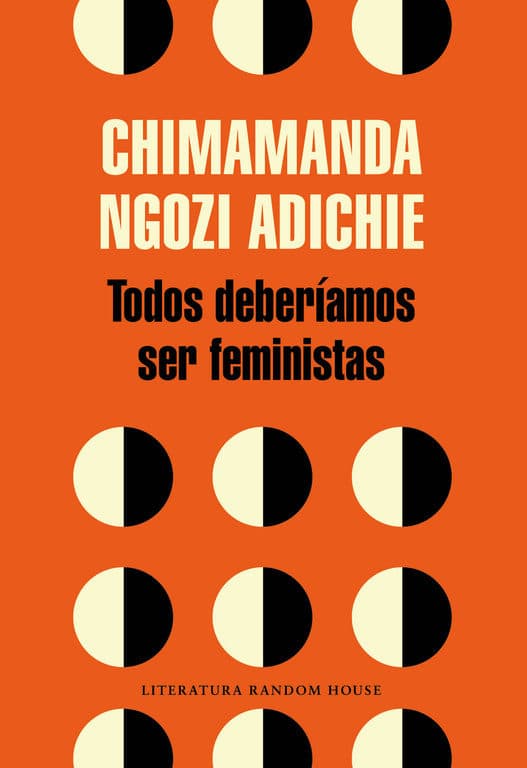 CHIMAMANDA NGOZI ADICHIE

Todos deberíamos ser feministas

LITERATURA RANDOM HOUSE